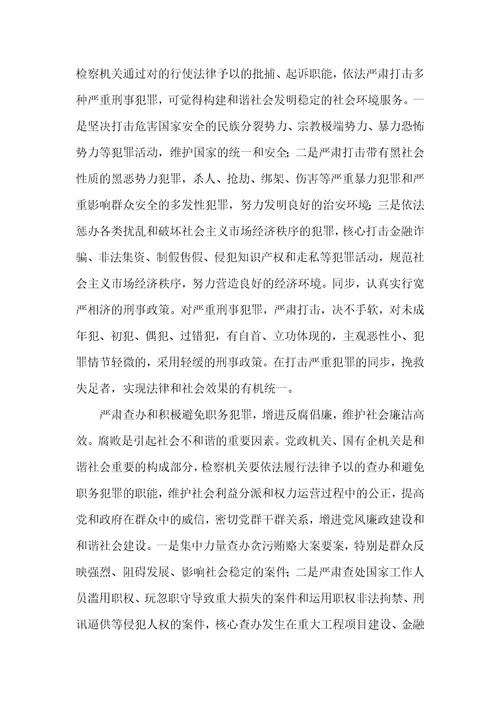 检察机关通过对的行使法律予以的批捕、起诉职能，依法严肃打击多种严重刑事犯罪，可觉得构建和谐社会发明稳定的社会环境服务。一是坚决打击危害国家安全的民族分裂势力、宗教极端势力、暴力恐怖势力等犯罪活动，维护国家的统一和安全；二是严肃打击带有黑社会性质的黑恶势力犯罪，杀人、抢劫、绑架、伤害等严重暴力犯罪和严重影响群众安全的多发性犯罪，努力发明良好的治安环境；三是依法惩办各类扰乱和破坏社会主义市场经济秩序的犯罪，核心打击金融诈骗、非法集资、制假售假、侵犯知识产权和走私等犯罪活动，规范社会主义市场经济秩序，努力营造良好的经济环境。同步，认真实行宽严相济的刑事政策。对严重刑事犯罪，严肃打击，决不手软，对未成年犯、初犯、偶犯、过错犯，有自首、立功体现的，主观恶性小、犯罪情节轻微的，采用轻缓的刑事政策。在打击严重犯罪的同步，挽救失足者，实现法律和社会效果的有机统一。

严肃查办和积极避免职务犯罪，增进反腐倡廉，维护社会廉洁高效。腐败是引起社会不和谐的重要因素。党政机关、国有企机关是和谐社会重要的构成部分，检察机关要依法履行法律予以的查办和避免职务犯罪的职能，维护社会利益分派和权力运营过程中的公正，提高党和政府在群众中的威信，密切党群干群关系，增进党风廉政建设和和谐社会建设。一是集中力量查办贪污贿赂大案要案，特别是群众反映强烈、阻碍发展、影响社会稳定的案件；二是严肃查处国家工作人员滥用职权、玩忽职守导致重大损失的案件和运用职权非法拘禁、刑讯逼供等侵犯人权的案件，核心查办发生在重大工程项目建设、金融